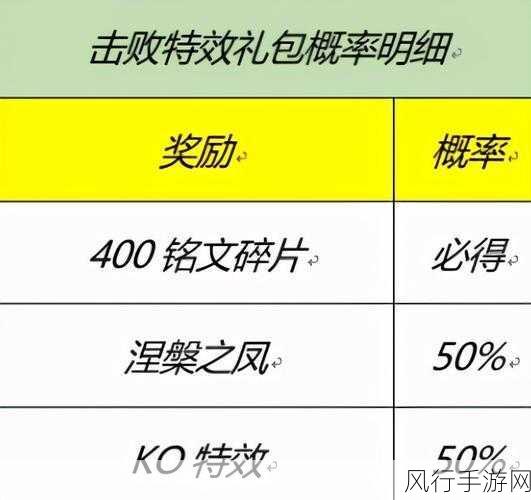 击败特效礼包概率明细

| 奖励 | 概率 |
|---|---|
| 400 铭文碎片 | 必得 |
| 涅槃之凤 | 50% |
| KO 特效 | 50% |

风行手游网